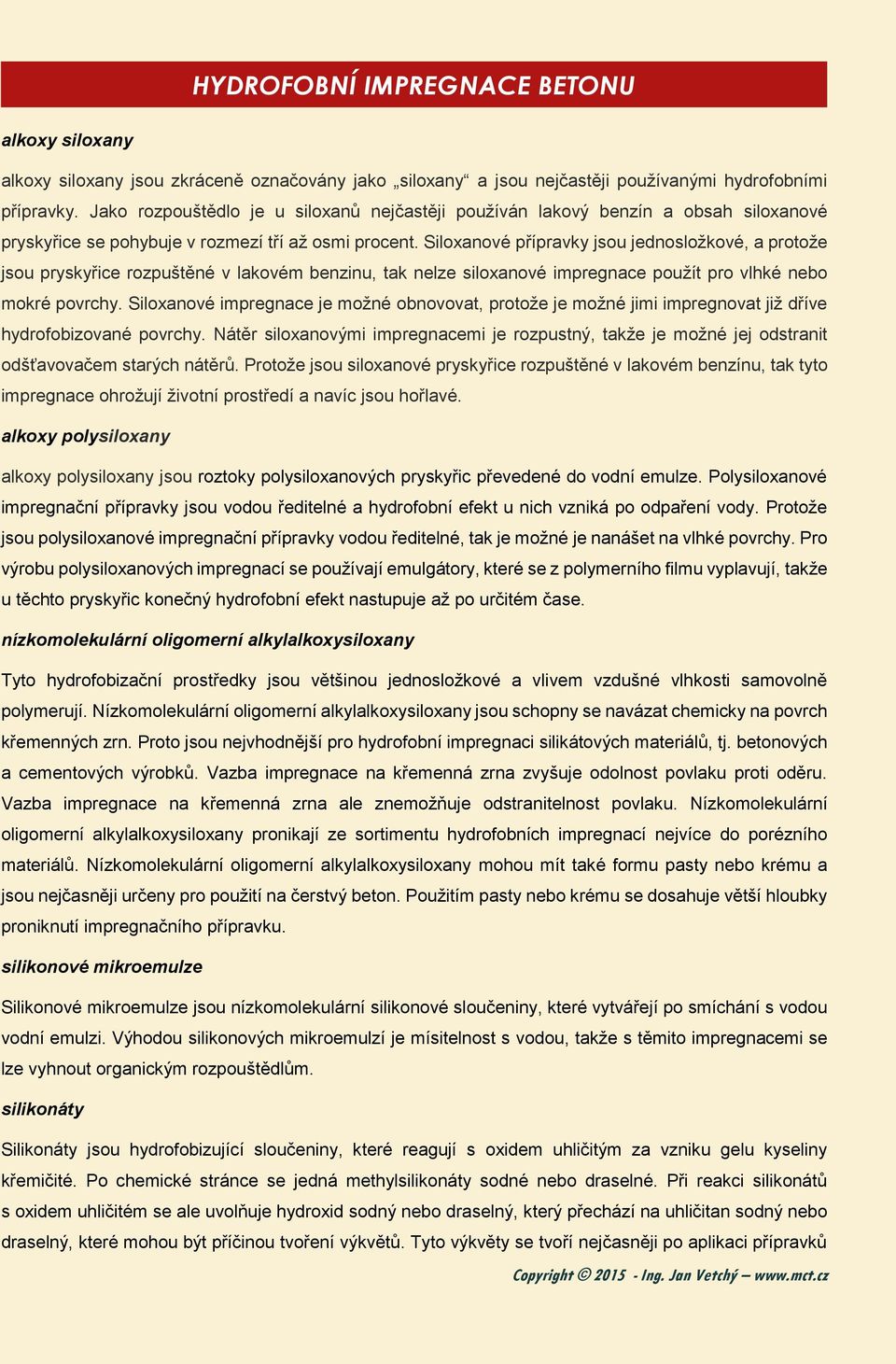 HYDROFOBNÍ IMPREGNACE BETONU

alkoxy siloxany

alkoxy siloxany jsou zkráceně označovány jako „siloxany“ a jsou nejčastěji používanými hydrofobními přípravky. Jako rozpouštědlo je u siloxanů nejčastěji používán lakový benzín a obsah siloxanové pryskyřice se pohybuje v rozmezí tří až osmi procent. Siloxanové přípravky jsou jednosložkové, a protože jsou pryskyřice rozpuštěné v lakovém benzinu, tak nelze siloxanové impregnace použít pro vlhké nebo mokré povrchy. Siloxanové impregnace je možné obnovovat, protože je možné jimi impregnovat již dříve hydrofobizované povrchy. Nátěr siloxanovými impregnacemi je rozpustný, takže je možné jej odstranit odšťavovačem starých nátěrů. Protože jsou siloxanové pryskyřice rozpuštěné v lakovém benzínu, tak tyto impregnace ohrožují životní prostředí a navíc jsou hořlavé.

alkoxy polysiloxany

alkoxy polysiloxany jsou roztoky polysiloxanových pryskyřic převedené do vodní emulze. Polysiloxanové impregnační přípravky jsou vodou ředitelné a hydrofobní efekt u nich vzniká po odpaření vody. Protože jsou polysiloxanové impregnační přípravky vodou ředitelné, tak je možné je nanášet na vlhké povrchy. Pro výrobu polysiloxanových impregnací se používají emulgátory, které se z polymerního filmu vyplavují, takže u těchto pryskyřic konečný hydrofobní efekt nastupuje až po určitém čase.

nízkomolekulární oligomerní alkylalkoxysiloxany

Tyto hydrofobizační prostředky jsou většinou jednosložkové a vlivem vzdušné vlhkosti samovolně polymerují. Nízkomolekulární oligomerní alkylalkoxysiloxany jsou schopny se navázat chemicky na povrch křemenných zrn. Proto jsou nejvhodnější pro hydrofobní impregnaci silikátových materiálů, tj. betonových a cementových výrobků. Vazba impregnace na křemenná zrna zvyšuje odolnost povlaku proti oděru. Vazba impregnace na křemenná zrna ale znemožňuje odstranitelnost povlaku. Nízkomolekulární oligomerní alkylalkoxysiloxany pronikají ze sortimentu hydrofobních impregnací nejvíce do porézního materiálů. Nízkomolekulární oligomerní alkylalkoxysiloxany mohou mít také formu pasty nebo krému a jsou nejčasněji určeny pro použití na čerstvý beton. Použitím pasty nebo krému se dosahuje větší hloubky proniknutí impregnačního přípravku.

silikonové mikroemulze

Silikonové mikroemulze jsou nízkomolekulární silikonové sloučeniny, které vytvářejí po smíchání s vodou vodní emulzi. Výhodou silikonových mikroemulzí je mísitelnost s vodou, takže s těmito impregnacemi se lze vyhnout organickým rozpouštědlům.

silikonáty

Silikonáty jsou hydrofobizující sloučeniny, které reagují s oxidem uhličitým za vzniku gelu kyseliny křemičité. Po chemické stránce se jedná methylsilikonáty sodné nebo draselné. Při reakci silikonátů s oxidem uhličitém se ale uvolňuje hydroxid sodný nebo draselný, který přechází na uhličitan sodný nebo draselný, které mohou být příčinou tvoření výkvětů. Tyto výkvěty se tvoří nejčasněji po aplikaci přípravků

Copyright © 2015 - Ing. Jan Vetchý – www.mct.cz